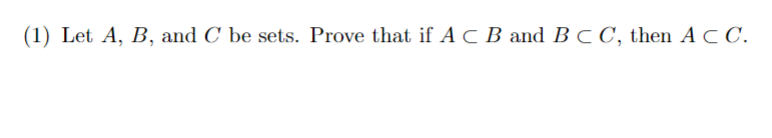 (1) Let $A$, $B$, and $C$ be sets. Prove that if $A \subset B$ and $B \subset C$, then $A \subset C$.